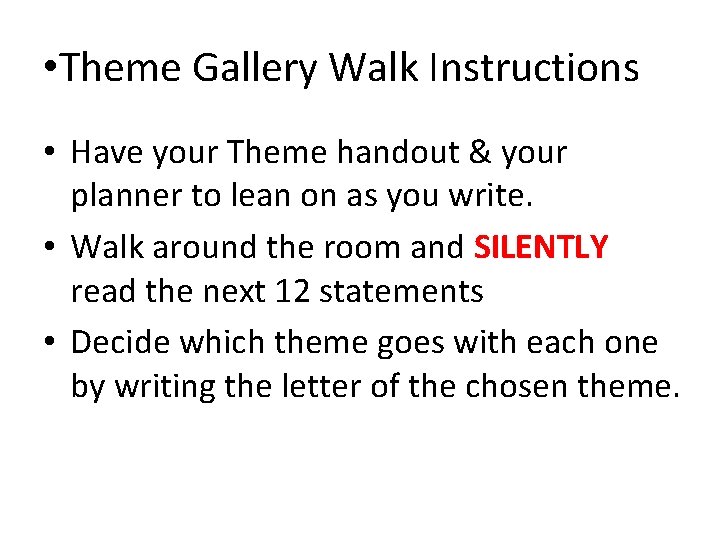 •Theme Gallery Walk Instructions

• Have your Theme handout & your planner to lean on as you write.
• Walk around the room and SILENTLY read the next 12 statements
• Decide which theme goes with each one by writing the letter of the chosen theme.